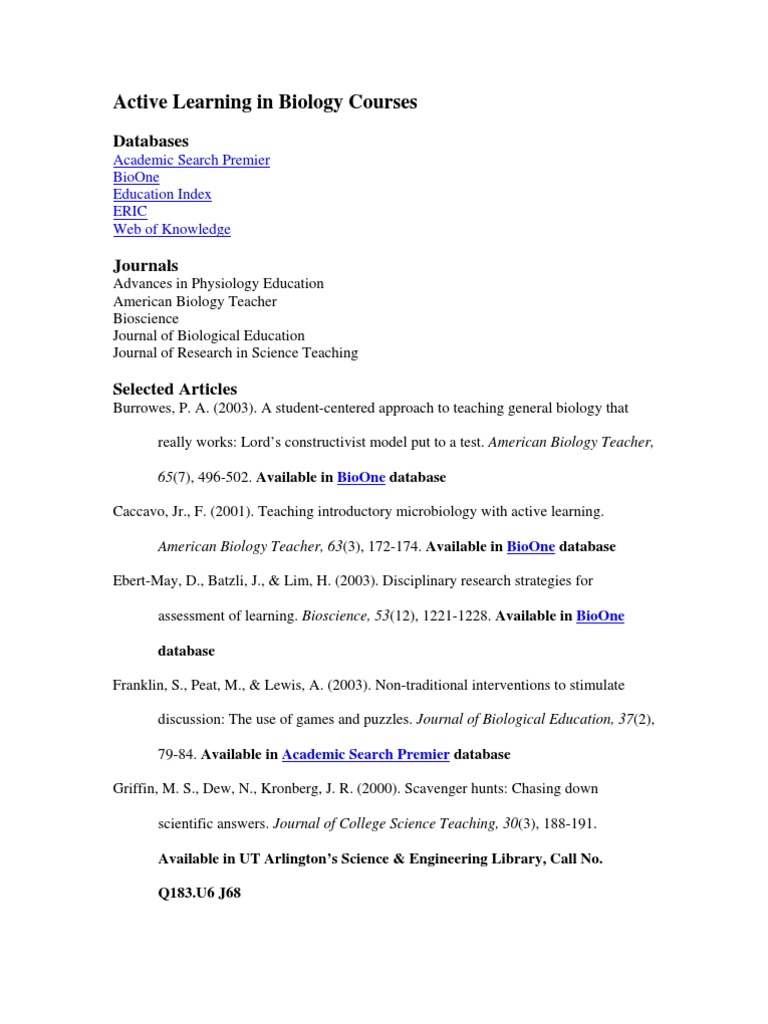 Active Learning in Biology Courses

Databases
Academic Search Premier
BioOne
Education Index
ERIC
Web of Knowledge

Journals
Advances in Physiology Education
American Biology Teacher
Bioscience
Journal of Biological Education
Journal of Research in Science Teaching

Selected Articles
Burrowes, P. A. (2003). A student-centered approach to teaching general biology that really works: Lord's constructivist model put to a test. American Biology Teacher, 65(7), 496-502. Available in BioOne database

Caccavo, Jr., F. (2001). Teaching introductory microbiology with active learning. American Biology Teacher, 63(3), 172-174. Available in BioOne database

Ebert-May, D., Batzli, J., & Lim, H. (2003). Disciplinary research strategies for assessment of learning. Bioscience, 53(12), 1221-1228. Available in BioOne database

Franklin, S., Peat, M., & Lewis, A. (2003). Non-traditional interventions to stimulate discussion: The use of games and puzzles. Journal of Biological Education, 37(2), 79-84. Available in Academic Search Premier database

Griffin, M. S., Dew, N., Kronberg, J. R. (2000). Scavenger hunts: Chasing down scientific answers. Journal of College Science Teaching, 30(3), 188-191. Available in UT Arlington's Science & Engineering Library, Call No. Q183.U6 J68